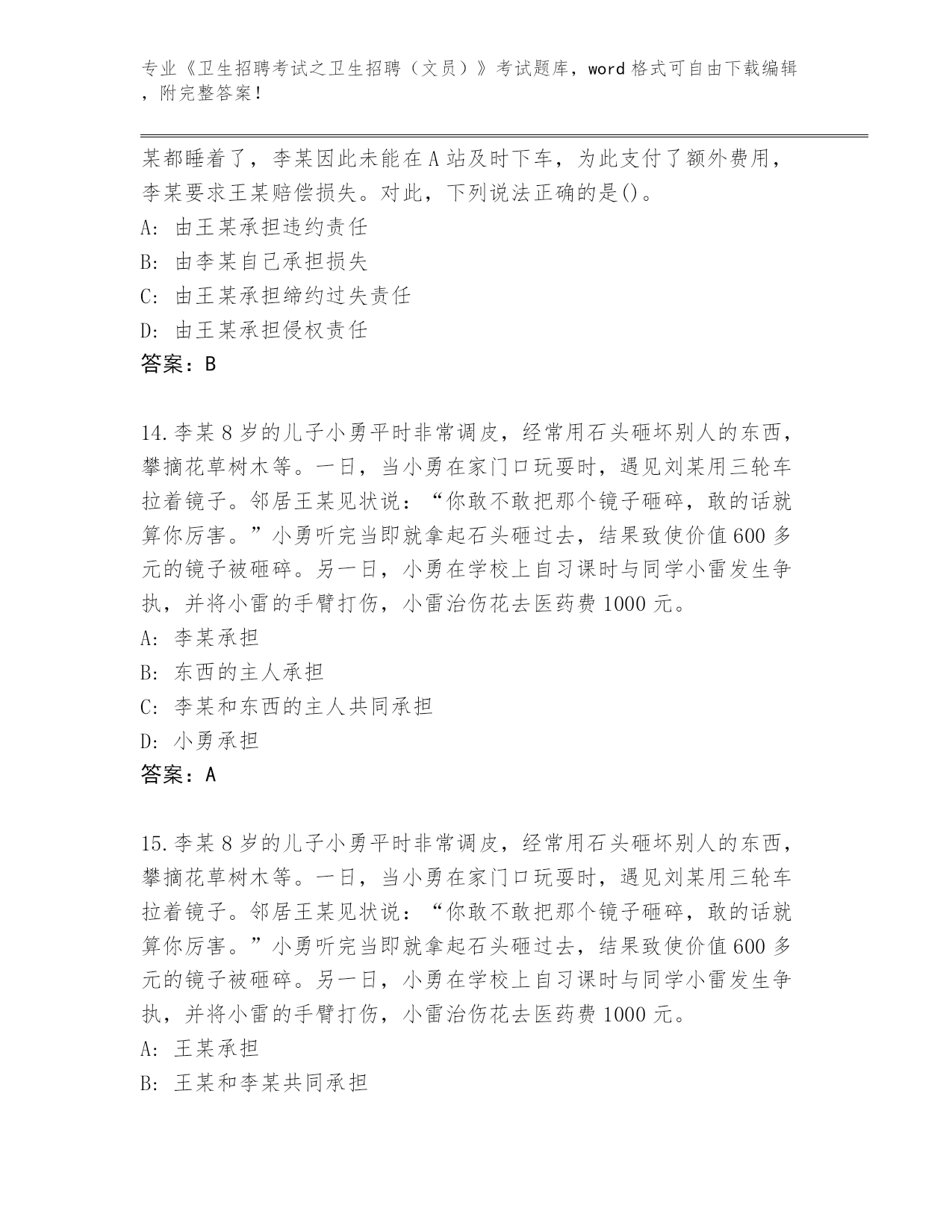 专业《卫生招聘考试之卫生招聘（文员）》考试题库，word格式可自由下载编辑，附完整答案！

某都睡着了，李某因此未能在A站及时下车，为此支付了额外费用，李某要求王某赔偿损失。对此，下列说法正确的是()。

A：由王某承担违约责任

B：由李某自己承担损失

C：由王某承担缔约过失责任

D：由王某承担侵权责任

答案：B

14.李某8岁的儿子小勇平时非常调皮，经常用石头砸坏别人的东西，攀摘花草树木等。一日，当小勇在家门口玩耍时，遇见刘某用三轮车拉着镜子。邻居王某见状说：“你敢不敢把那个镜子砸碎，敢的话就算你厉害。”小勇听完当即就拿起石头砸过去，结果致使价值600多元的镜子被砸碎。另一日，小勇在学校上自习课时与同学小雷发生争执，并将小雷的手臂打伤，小雷治伤花去医药费1000元。

A：李某承担

B：东西的主人承担

C：李某和东西的主人共同承担

D：小勇承担

答案：A

15.李某8岁的儿子小勇平时非常调皮，经常用石头砸坏别人的东西，攀摘花草树木等。一日，当小勇在家门口玩耍时，遇见刘某用三轮车拉着镜子。邻居王某见状说：“你敢不敢把那个镜子砸碎，敢的话就算你厉害。”小勇听完当即就拿起石头砸过去，结果致使价值600多元的镜子被砸碎。另一日，小勇在学校上自习课时与同学小雷发生争执，并将小雷的手臂打伤，小雷治伤花去医药费1000元。

A：王某承担

B：王某和李某共同承担